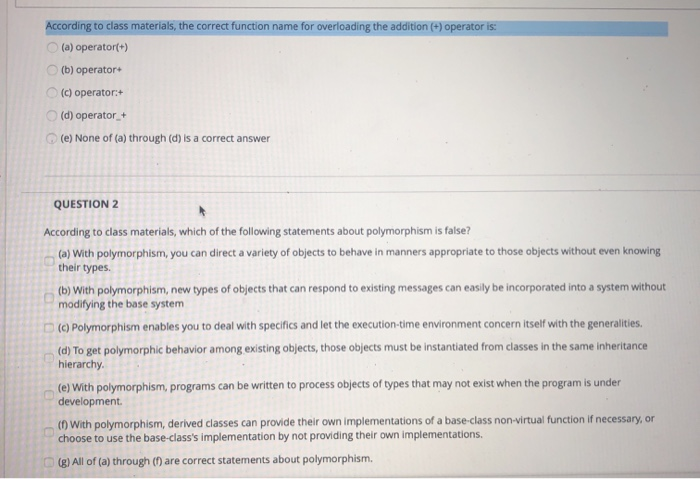 According to class materials, the correct function name for overloading the addition (+) operator is:

(a) operator(+)

(b) operator+

(c) operator:+

(d) operator_+

(e) None of (a) through (d) is a correct answer

QUESTION 2

According to class materials, which of the following statements about polymorphism is false?

(a) With polymorphism, you can direct a variety of objects to behave in manners appropriate to those objects without even knowing their types.

(b) With polymorphism, new types of objects that can respond to existing messages can easily be incorporated into a system without modifying the base system

(c) Polymorphism enables you to deal with specifics and let the execution-time environment concern itself with the generalities.

(d) To get polymorphic behavior among existing objects, those objects must be instantiated from classes in the same inheritance hierarchy.

(e) With polymorphism, programs can be written to process objects of types that may not exist when the program is under development.

(f) With polymorphism, derived classes can provide their own implementations of a base-class non-virtual function if necessary, or choose to use the base-class's implementation by not providing their own implementations.

(g) All of (a) through (f) are correct statements about polymorphism.